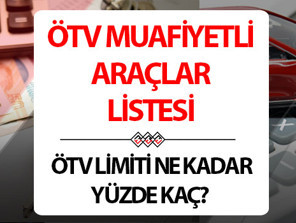 ÖTV MUAFİYETLİ ARAÇLAR LİSTESİ

ÖTV LİMİTİ NE KADAR YÜZDE KAÇ?